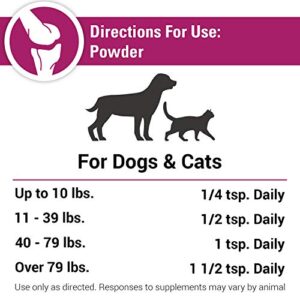 Directions For Use:
Powder

For Dogs & Cats

| | |
|---|---|
| Up to 10 lbs. | 1/4 tsp. Daily |
| 11 - 39 lbs. | 1/2 tsp. Daily |
| 40 - 79 lbs. | 1 tsp. Daily |
| Over 79 lbs. | 1 1/2 tsp. Daily |

Use only as directed. Responses to supplements may vary by animal